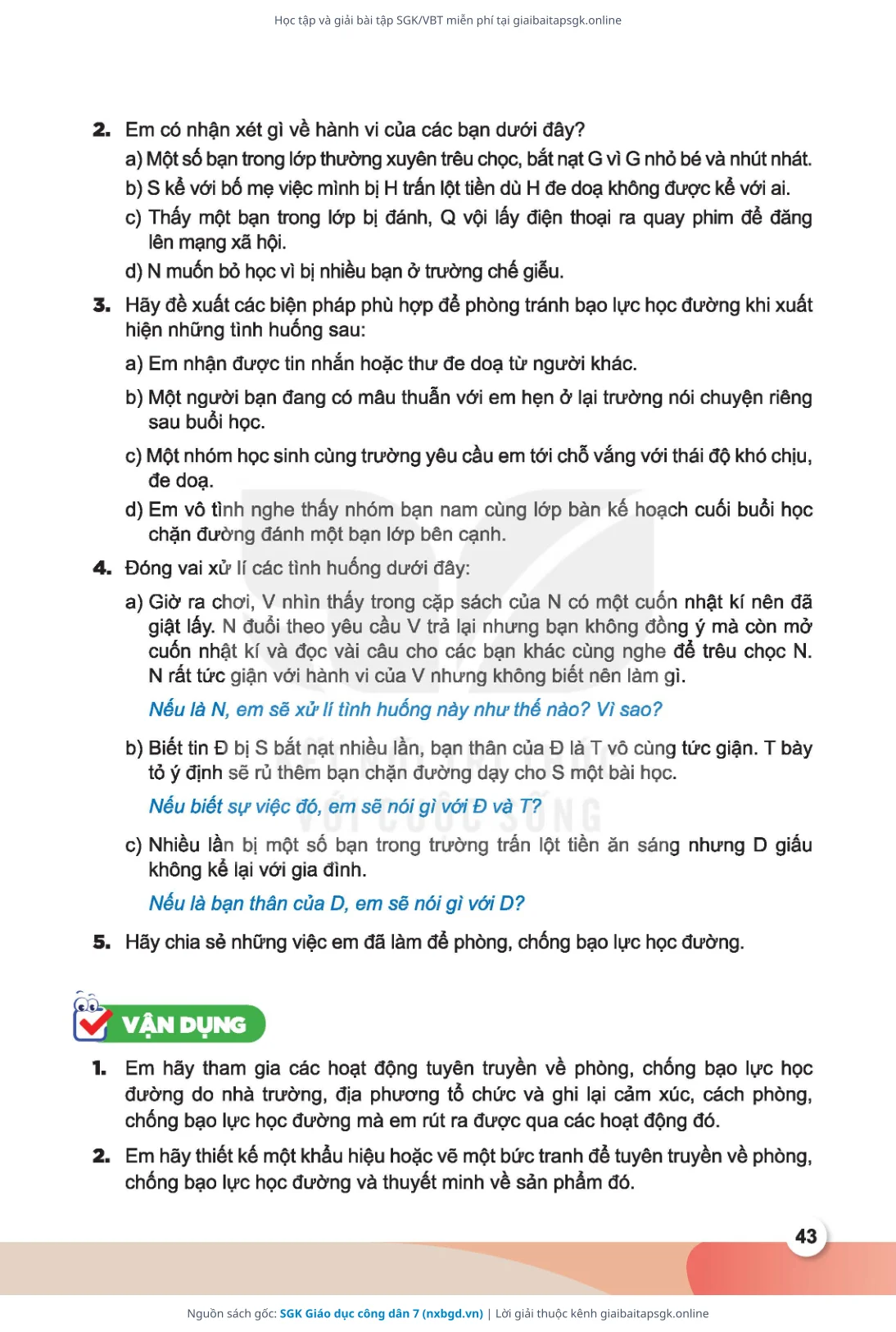 Học tập và giải bài tập SGK/VBT miễn phí tại giaibaitapsgk.online

2. Em có nhận xét gì về hành vi của các bạn dưới đây?

a) Một số bạn trong lớp thường xuyên trêu chọc, bắt nạt G vì G nhỏ bé và nhút nhát.

b) S kể với bố mẹ việc mình bị H trấn lột tiền dù H đe doạ không được kể với ai.

c) Thấy một bạn trong lớp bị đánh, Q vội lấy điện thoại ra quay phim để đăng lên mạng xã hội.

d) N muốn bỏ học vì bị nhiều bạn ở trường chế giễu.

3. Hãy đề xuất các biện pháp phù hợp để phòng tránh bạo lực học đường khi xuất hiện những tình huống sau:

a) Em nhận được tin nhắn hoặc thư đe doạ từ người khác.

b) Một người bạn đang có mâu thuẫn với em hẹn ở lại trường nói chuyện riêng sau buổi học.

c) Một nhóm học sinh cùng trường yêu cầu em tới chỗ vắng với thái độ khó chịu, đe doạ.

d) Em vô tình nghe thấy nhóm bạn nam cùng lớp bàn kế hoạch cuối buổi học chặn đường đánh một bạn lớp bên cạnh.

4. Đóng vai xử lí các tình huống dưới đây:

a) Giờ ra chơi, V nhìn thấy trong cặp sách của N có một cuốn nhật kí nên đã giật lấy. N đuổi theo yêu cầu V trả lại nhưng bạn không đồng ý mà còn mở cuốn nhật kí và đọc vài câu cho các bạn khác cùng nghe để trêu chọc N. N rất tức giận với hành vi của V nhưng không biết nên làm gì.

Nếu là N, em sẽ xử lí tình huống này như thế nào? Vì sao?

b) Biết tin Đ bị S bắt nạt nhiều lần, bạn thân của Đ là T vô cùng tức giận. T bày tỏ ý định sẽ rủ thêm bạn chặn đường dạy cho S một bài học.

Nếu biết sự việc đó, em sẽ nói gì với Đ và T?

c) Nhiều lần bị một số bạn trong trường trấn lột tiền ăn sáng nhưng D giấu không kể lại với gia đình.

Nếu là bạn thân của D, em sẽ nói gì với D?

5. Hãy chia sẻ những việc em đã làm để phòng, chống bạo lực học đường.

VẬN DỤNG

1. Em hãy tham gia các hoạt động tuyên truyền về phòng, chống bạo lực học đường do nhà trường, địa phương tổ chức và ghi lại cảm xúc, cách phòng, chống bạo lực học đường mà em rút ra được qua các hoạt động đó.

2. Em hãy thiết kế một khẩu hiệu hoặc vẽ một bức tranh để tuyên truyền về phòng, chống bạo lực học đường và thuyết minh về sản phẩm đó.

43

Nguồn sách gốc: SGK Giáo dục công dân 7 (nxbgd.vn) | Lời giải thuộc kênh giaibaitapsgk.online